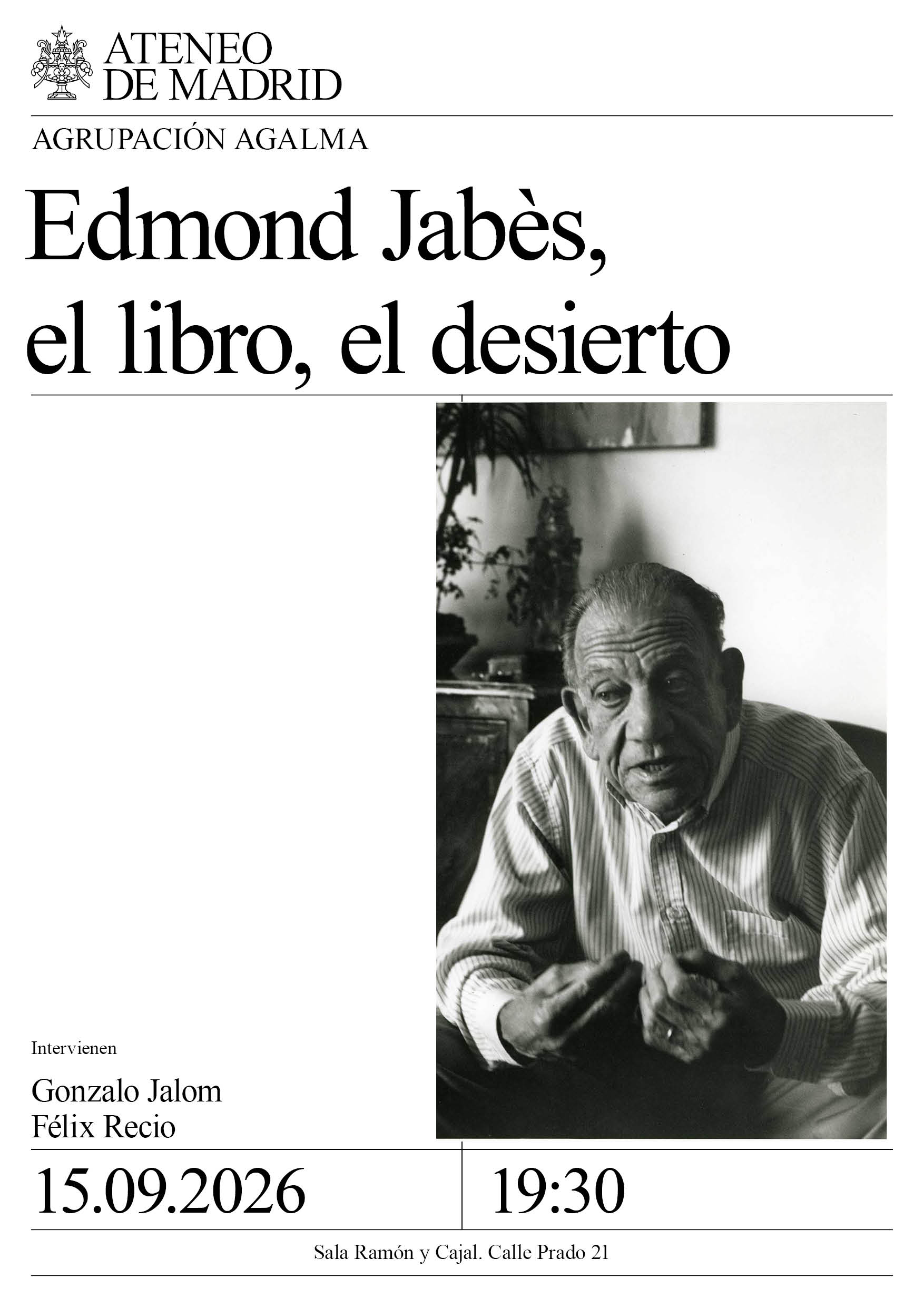 ATENEO
DE MADRID

AGRUPACIÓN AGALMA

Edmond Jabès,
el libro, el desierto

Intervienen

Gonzalo Jalom
Félix Recio

15.09.2026

19:30

Sala Ramón y Cajal. Calle Prado 21